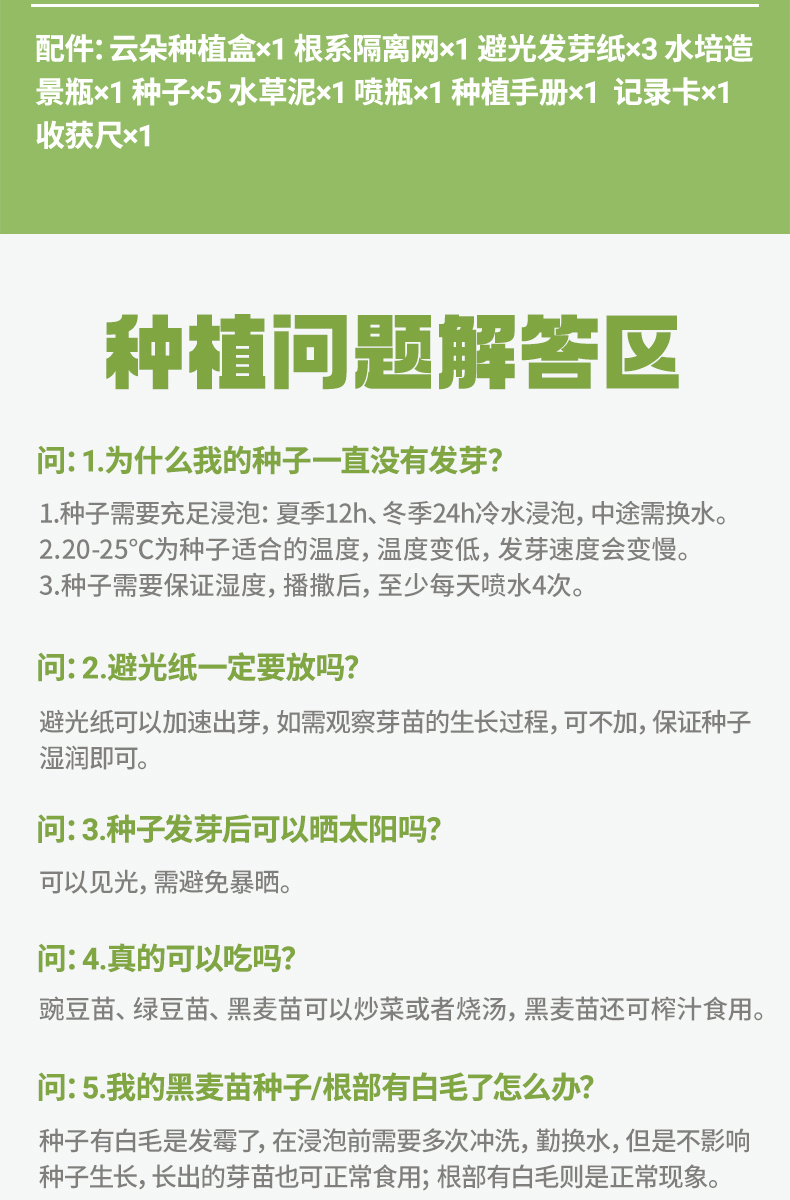 配件:云朵种植盒×1 根系隔离网×1 避光发芽纸×3 水培造景瓶×1 种子×5 水草泥×1 喷瓶×1 种植手册×1 记录卡×1 收获尺×1

种植问题解答区

问:1.为什么我的种子一直没有发芽?

1.种子需要充足浸泡:夏季12h、冬季24h冷水浸泡,中途需换水。
2.20-25°C为种子适合的温度,温度变低,发芽速度会变慢。
3.种子需要保证湿度,播撒后,至少每天喷水4次。

问:2.避光纸一定要放吗?

避光纸可以加速出芽,如需观察芽苗的生长过程,可不加,保证种子湿润即可。

问:3.种子发芽后可以晒太阳吗?

可以见光,需避免暴晒。

问:4.真的可以吃吗?

豌豆苗、绿豆苗、黑麦苗可以炒菜或者烧汤,黑麦苗还可榨汁食用。

问:5.我的黑麦苗种子/根部有白毛了怎么办?

种子有白毛是发霉了,在浸泡前需要多次冲洗,勤换水,但是不影响种子生长,长出的芽苗也可正常食用;根部有白毛则是正常现象。